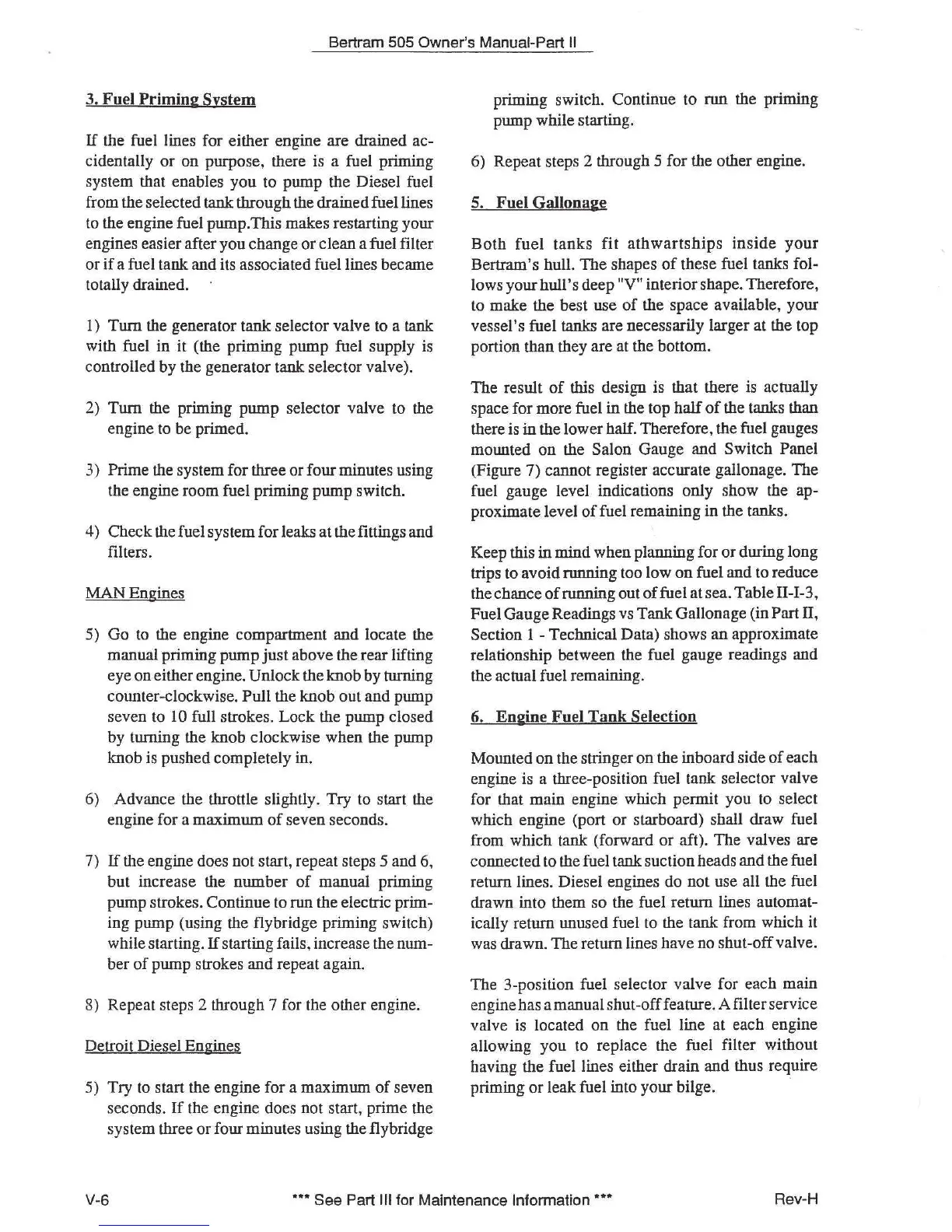 Bertram 505 Owner's Manual-Part II

3. Fuel Priming System

If the fuel lines for either engine are drained accidentally or on purpose, there is a fuel priming system that enables you to pump the Diesel fuel from the selected tank through the drained fuel lines to the engine fuel pump.This makes restarting your engines easier after you change or clean a fuel filter or if a fuel tank and its associated fuel lines became totally drained.

1) Turn the generator tank selector valve to a tank with fuel in it (the priming pump fuel supply is controlled by the generator tank selector valve).

2) Turn the priming pump selector valve to the engine to be primed.

3) Prime the system for three or four minutes using the engine room fuel priming pump switch.

4) Check the fuel system for leaks at the fittings and filters.

MAN Engines

5) Go to the engine compartment and locate the manual priming pump just above the rear lifting eye on either engine. Unlock the knob by turning counter-clockwise. Pull the knob out and pump seven to 10 full strokes. Lock the pump closed by turning the knob clockwise when the pump knob is pushed completely in.

6) Advance the throttle slightly. Try to start the engine for a maximum of seven seconds.

7) If the engine does not start, repeat steps 5 and 6, but increase the number of manual priming pump strokes. Continue to run the electric priming pump (using the flybridge priming switch) while starting. If starting fails, increase the number of pump strokes and repeat again.

8) Repeat steps 2 through 7 for the other engine.

Detroit Diesel Engines

5) Try to start the engine for a maximum of seven seconds. If the engine does not start, prime the system three or four minutes using the flybridge priming switch. Continue to run the priming pump while starting.

6) Repeat steps 2 through 5 for the other engine.

5. Fuel Gallonage

Both fuel tanks fit athwartships inside your Bertram's hull. The shapes of these fuel tanks follows your hull's deep "V" interior shape. Therefore, to make the best use of the space available, your vessel's fuel tanks are necessarily larger at the top portion than they are at the bottom.

The result of this design is that there is actually space for more fuel in the top half of the tanks than there is in the lower half. Therefore, the fuel gauges mounted on the Salon Gauge and Switch Panel (Figure 7) cannot register accurate gallonage. The fuel gauge level indications only show the approximate level of fuel remaining in the tanks.

Keep this in mind when planning for or during long trips to avoid running too low on fuel and to reduce the chance of running out of fuel at sea. Table II-I-3, Fuel Gauge Readings vs Tank Gallonage (in Part II, Section 1 - Technical Data) shows an approximate relationship between the fuel gauge readings and the actual fuel remaining.

6. Engine Fuel Tank Selection

Mounted on the stringer on the inboard side of each engine is a three-position fuel tank selector valve for that main engine which permit you to select which engine (port or starboard) shall draw fuel from which tank (forward or aft). The valves are connected to the fuel tank suction heads and the fuel return lines. Diesel engines do not use all the fuel drawn into them so the fuel return lines automatically return unused fuel to the tank from which it was drawn. The return lines have no shut-off valve.

The 3-position fuel selector valve for each main engine has a manual shut-off feature. A filter service valve is located on the fuel line at each engine allowing you to replace the fuel filter without having the fuel lines either drain and thus require priming or leak fuel into your bilge.

V-6 *** See Part III for Maintenance Information *** Rev-H